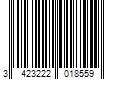 3 423222 018559